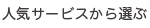 人気サービスから選ぶ